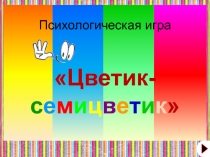 Психологическая игра

«Цветик-семицветик»